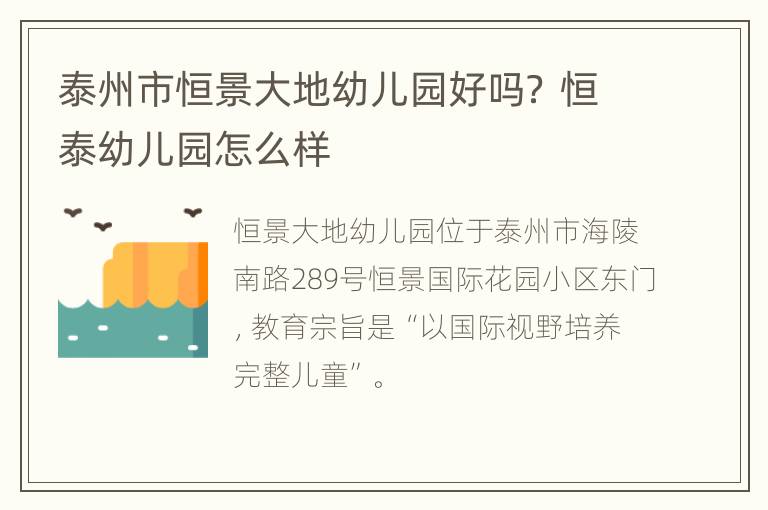 泰州市恒景大地幼儿园好吗？恒泰幼儿园怎么样

恒景大地幼儿园位于泰州市海陵南路289号恒景国际花园小区东门，教育宗旨是“以国际视野培养完整儿童”。